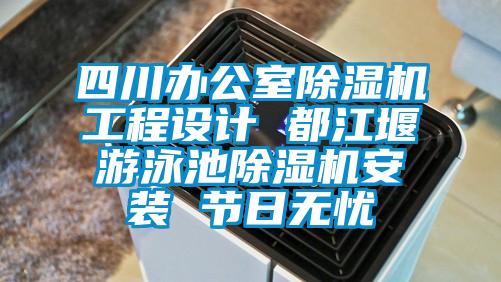 四川办公室除湿机工程设计 都江堰游泳池除湿机安装 节日无忧